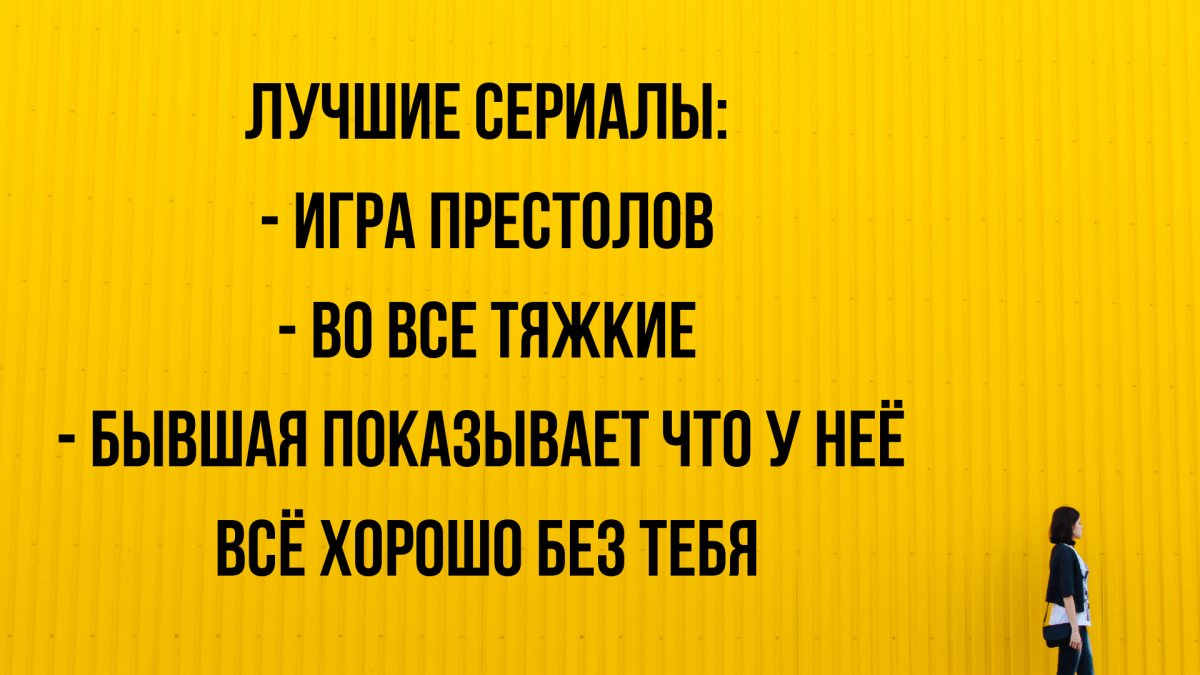 ЛУЧШИЕ СЕРИАЛЫ:
- ИГРА ПРЕСТОЛОВ
- ВО ВСЕ ТЯЖКИЕ
- БЫВШАЯ ПОКАЗЫВАЕТ ЧТО У НЕЁ ВСЁ ХОРОШО БЕЗ ТЕБЯ